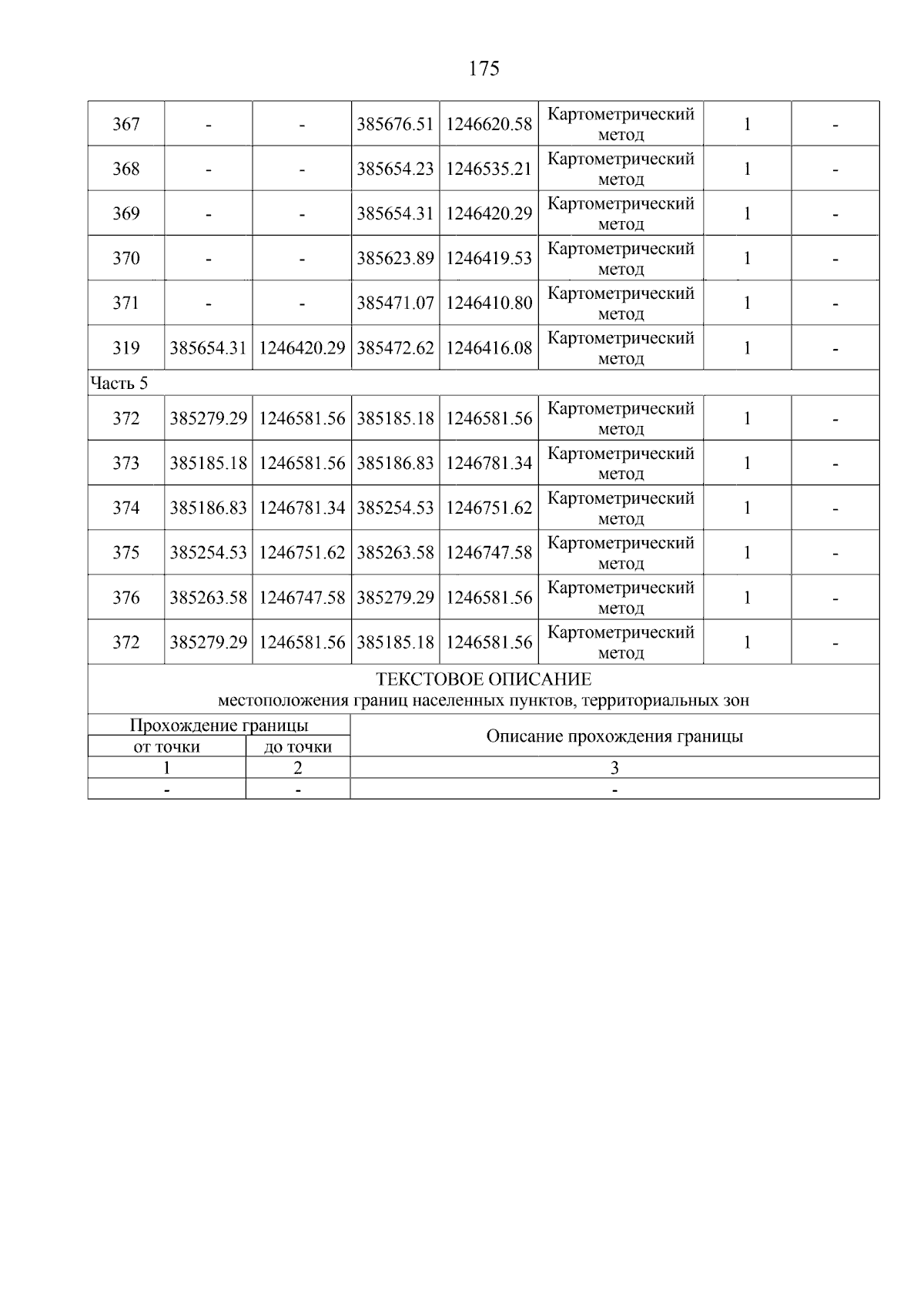 175

| 367 | - | - | 385676.51 | 1246620.58 | Картометрический метод | 1 | - |
|---|---|---|---|---|---|---|---|
| 368 | - | - | 385654.23 | 1246535.21 | Картометрический метод | 1 | - |
| 369 | - | - | 385654.31 | 1246420.29 | Картометрический метод | 1 | - |
| 370 | - | - | 385623.89 | 1246419.53 | Картометрический метод | 1 | - |
| 371 | - | - | 385471.07 | 1246410.80 | Картометрический метод | 1 | - |
| 319 | 385654.31 | 1246420.29 | 385472.62 | 1246416.08 | Картометрический метод | 1 | - |
| Часть 5 | | | | | | | |
| 372 | 385279.29 | 1246581.56 | 385185.18 | 1246581.56 | Картометрический метод | 1 | - |
| 373 | 385185.18 | 1246581.56 | 385186.83 | 1246781.34 | Картометрический метод | 1 | - |
| 374 | 385186.83 | 1246781.34 | 385254.53 | 1246751.62 | Картометрический метод | 1 | - |
| 375 | 385254.53 | 1246751.62 | 385263.58 | 1246747.58 | Картометрический метод | 1 | - |
| 376 | 385263.58 | 1246747.58 | 385279.29 | 1246581.56 | Картометрический метод | 1 | - |
| 372 | 385279.29 | 1246581.56 | 385185.18 | 1246581.56 | Картометрический метод | 1 | - |

ТЕКСТОВОЕ ОПИСАНИЕ
местоположения границ населенных пунктов, территориальных зон

| Прохождение границы от точки | Прохождение границы до точки | Описание прохождения границы |
|---|---|---|
| 1 | 2 | 3 |
| - | - | - |